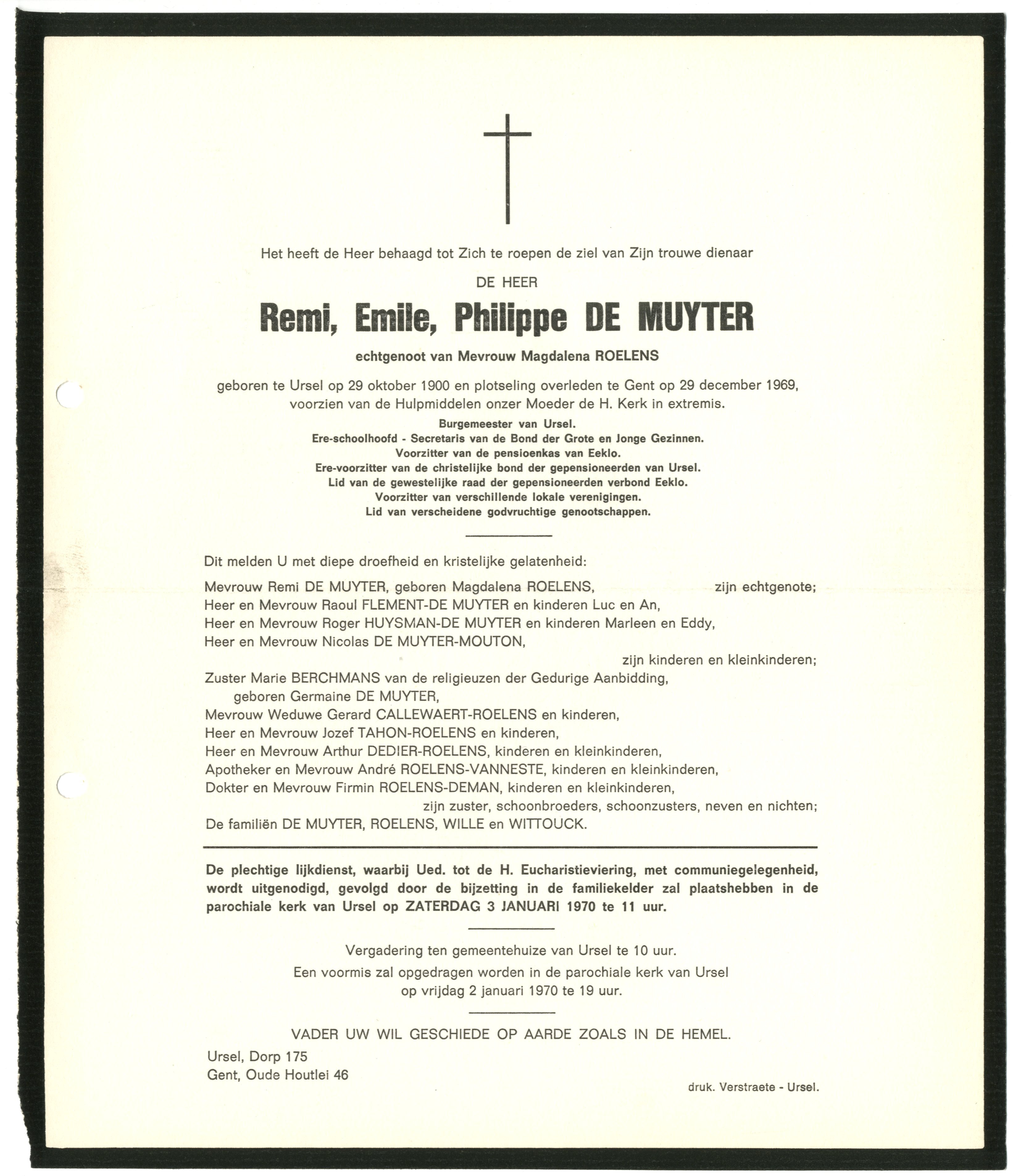 Het heeft de Heer behaagd tot Zich te roepen de ziel van Zijn trouwe dienaar

DE HEER

Remi, Emile, Philippe DE MUYTER

echtgenoot van Mevrouw Magdalena ROELENS

geboren te Ursel op 29 oktober 1900 en plotseling overleden te Gent op 29 december 1969, voorzien van de Hulpmiddelen onzer Moeder de H. Kerk in extremis.

Burgemeester van Ursel.
Ere-schoolhoofd - Secretaris van de Bond der Grote en Jonge Gezinnen.
Voorzitter van de pensioenkas van Eeklo.
Ere-voorzitter van de christelijke bond der gepensioneerden van Ursel.
Lid van de gewestelijke raad der gepensioneerden verbond Eeklo.
Voorzitter van verschillende lokale verenigingen.
Lid van verscheidene godvruchtige genootschappen.

Dit melden U met diepe droefheid en kristelijke gelatenheid:

Mevrouw Remi DE MUYTER, geboren Magdalena ROELENS, zijn echtgenote;
Heer en Mevrouw Raoul FLEMENT-DE MUYTER en kinderen Luc en An,
Heer en Mevrouw Roger HUYSMAN-DE MUYTER en kinderen Marleen en Eddy,
Heer en Mevrouw Nicolas DE MUYTER-MOUTON,
zijn kinderen en kleinkinderen;
Zuster Marie BERCHMANS van de religieuzen der Gedurige Aanbidding,
geboren Germaine DE MUYTER,
Mevrouw Weduwe Gerard CALLEWAERT-ROELENS en kinderen,
Heer en Mevrouw Jozef TAHON-ROELENS en kinderen,
Heer en Mevrouw Arthur DEDIER-ROELENS, kinderen en kleinkinderen,
Apotheker en Mevrouw André ROELENS-VANNESTE, kinderen en kleinkinderen,
Dokter en Mevrouw Firmin ROELENS-DEMAN, kinderen en kleinkinderen,
zijn zuster, schoonbroeders, schoonzusters, neven en nichten;
De familiën DE MUYTER, ROELENS, WILLE en WITTOUCK.

De plechtige lijkdienst, waarbij Ued. tot de H. Eucharistieviering, met communiegelegenheid, wordt uitgenodigd, gevolgd door de bijzetting in de familiekelder zal plaatshebben in de parochiale kerk van Ursel op ZATERDAG 3 JANUARI 1970 te 11 uur.

Vergadering ten gemeentehuize van Ursel te 10 uur.
Een voormis zal opgedragen worden in de parochiale kerk van Ursel op vrijdag 2 januari 1970 te 19 uur.

VADER UW WIL GESCHIEDE OP AARDE ZOALS IN DE HEMEL.

Ursel, Dorp 175
Gent, Oude Houtlei 46

druk. Verstraete - Ursel.